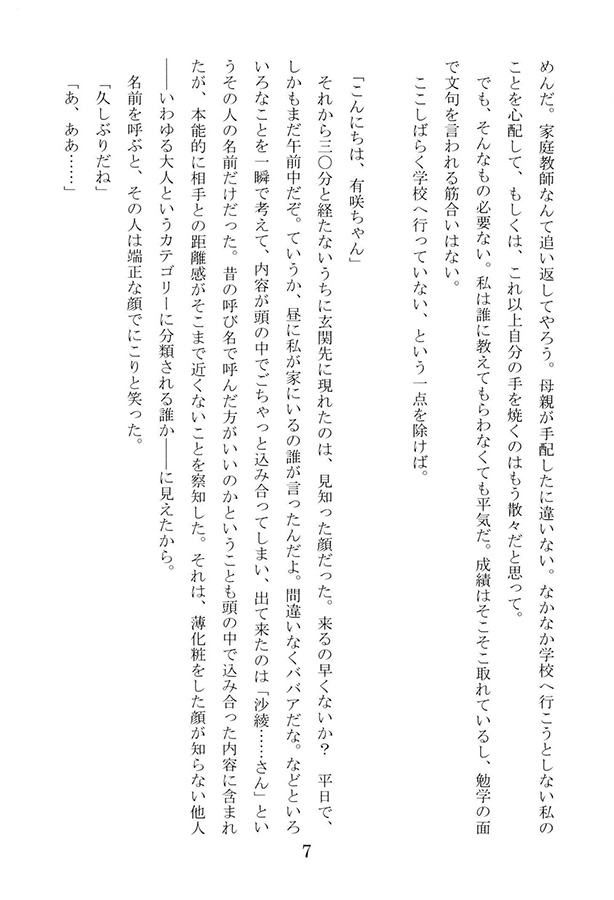 めんだ。家庭教師なんて追い返してやろう。母親が手配したに違いない。なかなか学校へ行こうとしない私のことを心配して、もしくは、これ以上自分の手を焼くのはもう散々だと思って。

でも、そんなもの必要ない。私は誰に教えてもらわなくても平気だ。成績はそこそこ取れているし、勉学の面で文句を言われる筋合いはない。

ここしばらく学校へ行っていない、という一点を除けば。

「こんにちは、有咲ちゃん」

それから三〇分と経たないうちに玄関先に現れたのは、見知った顔だった。来るの早くないか？　平日で、しかもまだ午前中だぞ。ていうか、昼に私が家にいるの誰が言ったんだよ。間違いなくババアだな。などといろいろなことを一瞬で考えて、内容が頭の中でごちゃっと込み合ってしまい、出て来たのは「沙綾……さん」というその人の名前だけだった。昔の呼び名で呼んだ方がいいのかということも頭の中で込み合った内容に含まれたが、本能的に相手との距離感がそこまで近くないことを察知した。それは、薄化粧をした顔が知らない他人――いわゆる大人というカテゴリーに分類される誰か――に見えたから。

名前を呼ぶと、その人は端正な顔でにこりと笑った。

「久しぶりだね」

「あ、ああ……」

7